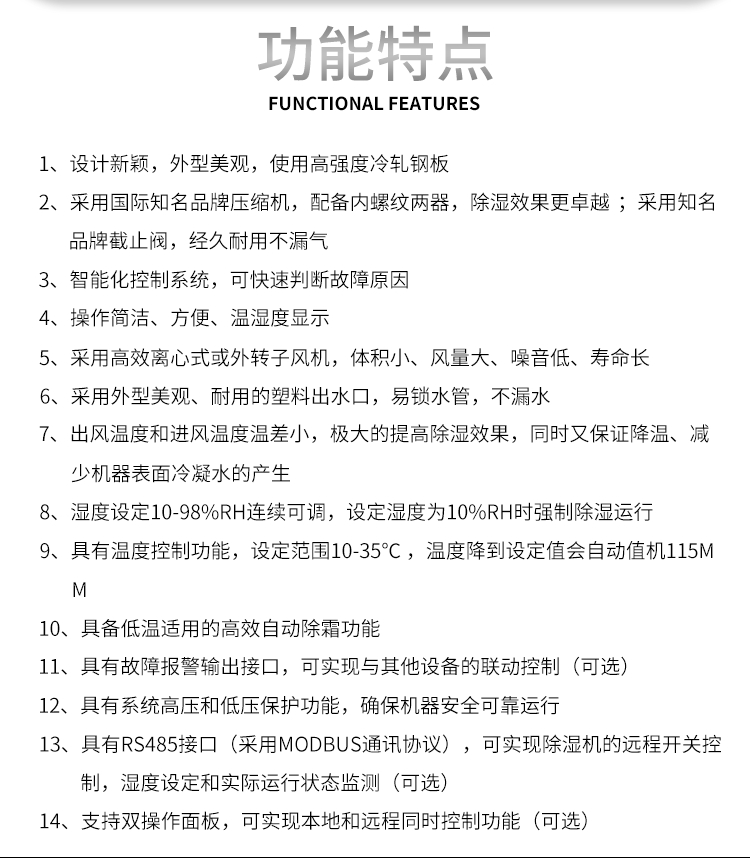 功能特点
FUNCTIONAL FEATURES

1、设计新颖，外型美观，使用高强度冷轧钢板

2、采用国际知名品牌压缩机，配备内螺纹两器，除湿效果更卓越；采用知名品牌截止阀，经久耐用不漏气

3、智能化控制系统，可快速判断故障原因

4、操作简洁、方便、温湿度显示

5、采用高效离心式或外转子风机，体积小、风量大、噪音低、寿命长

6、采用外型美观、耐用的塑料出水口，易锁水管，不漏水

7、出风温度和进风温度温差小，极大的提高除湿效果，同时又保证降温、减少机器表面冷凝水的产生

8、湿度设定10-98%RH连续可调，设定湿度为10%RH时强制除湿运行

9、具有温度控制功能，设定范围10-35°C，温度降到设定值会自动值机115MM

10、具备低温适用的高效自动除霜功能

11、具有故障报警输出接口，可实现与其他设备的联动控制（可选）

12、具有系统高压和低压保护功能，确保机器安全可靠运行

13、具有RS485接口（采用MODBUS通讯协议），可实现除湿机的远程开关控制，湿度设定和实际运行状态监测（可选）

14、支持双操作面板，可实现本地和远程同时控制功能（可选）